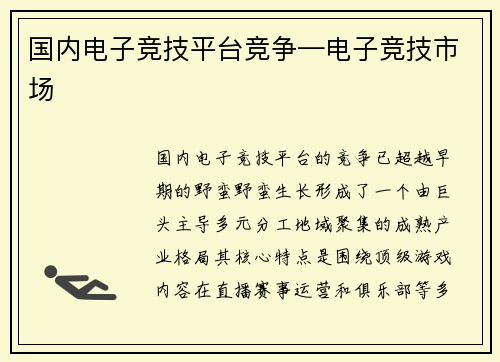 国内电子竞技平台竞争—电子竞技市场

国内电子竞技平台的竞争已超越早期的野蛮野蛮生长形成了一个由巨头主导多元分工地域聚集的成熟产业格局其核心特点是围绕顶级游戏内容在直播赛事运营和俱乐部等多